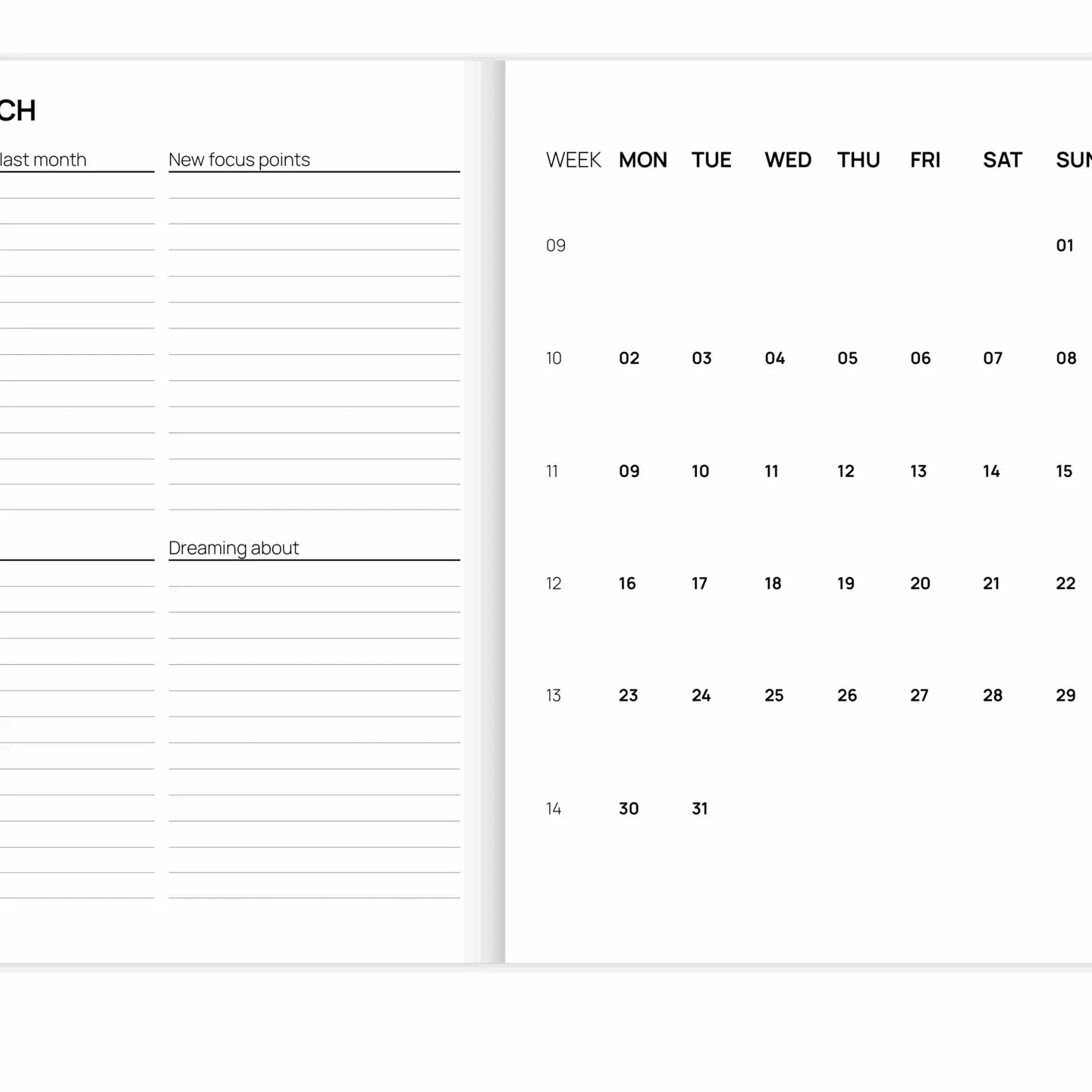 CH

last month

New focus points

Dreaming about

| WEEK | MON | TUE | WED | THU | FRI | SAT | SUN |
|---|---|---|---|---|---|---|---|
| 09 | | | | | | | 01 |
| 10 | 02 | 03 | 04 | 05 | 06 | 07 | 08 |
| 11 | 09 | 10 | 11 | 12 | 13 | 14 | 15 |
| 12 | 16 | 17 | 18 | 19 | 20 | 21 | 22 |
| 13 | 23 | 24 | 25 | 26 | 27 | 28 | 29 |
| 14 | 30 | 31 | | | | | |